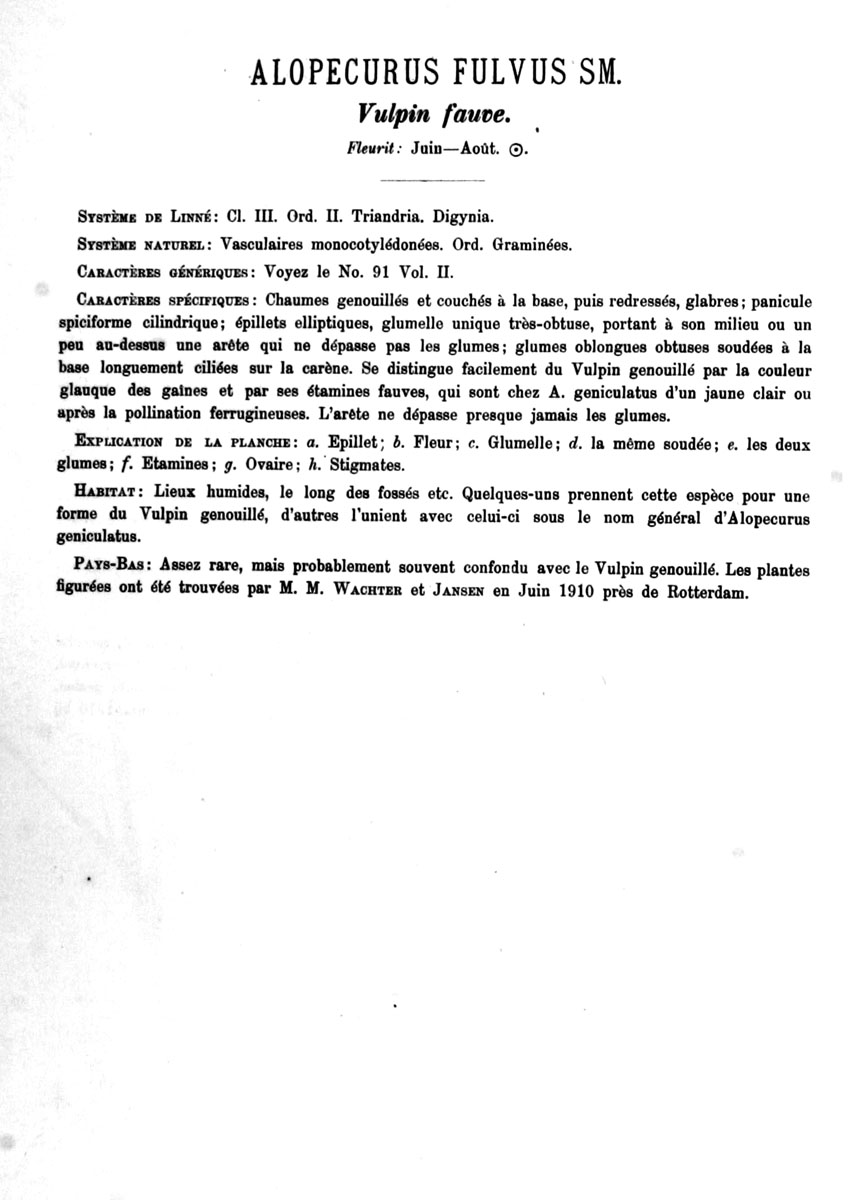 ALOPECURUS FULVUS SM.

Vulpin fauve.

Fleurit: Juin—Août. ⊙.

Système de Linné: Cl. III. Ord. II. Triandria. Digynia.

Système naturel: Vasculaires monocotylédonées. Ord. Graminées.

Caractères génériques: Voyez le No. 91 Vol. II.

Caractères spécifiques: Chaumes genouillés et couchés à la base, puis redressés, glabres; panicule spiciforme cilindrique; épillets elliptiques, glumelle unique très-obtuse, portant à son milieu ou un peu au-dessus une arête qui ne dépasse pas les glumes; glumes oblongues obtuses soudées à la base longuement ciliées sur la carène. Se distingue facilement du Vulpin genouillé par la couleur glauque des gaînes et par ses étamines fauves, qui sont chez A. geniculatus d'un jaune clair ou après la pollination ferrugineuses. L'arête ne dépasse presque jamais les glumes.

Explication de la planche: a. Epillet; b. Fleur; c. Glumelle; d. la même soudée; e. les deux glumes; f. Etamines; g. Ovaire; h. Stigmates.

Habitat: Lieux humides, le long des fossés etc. Quelques-uns prennent cette espèce pour une forme du Vulpin genouillé, d'autres l'unient avec celui-ci sous le nom général d'Alopecurus geniculatus.

Pays-Bas: Assez rare, mais probablement souvent confondu avec le Vulpin genouillé. Les plantes figurées ont été trouvées par M. M. Wachter et Jansen en Juin 1910 près de Rotterdam.